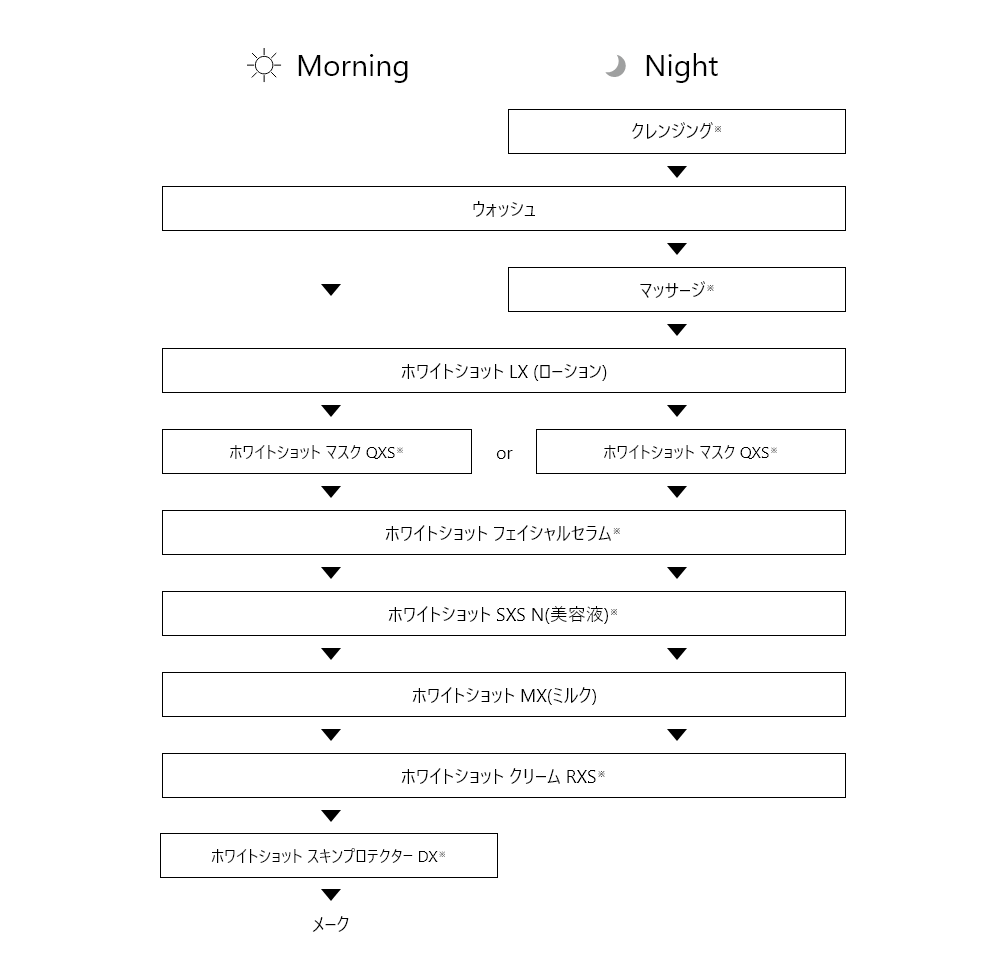 Morning

Night

クレンジング※

ウォッシュ

マッサージ※

ホワイトショット LX (ローション)

ホワイトショット マスク QXS※

or

ホワイトショット マスク QXS※

ホワイトショット フェイシャルセラム※

ホワイトショット SXS N(美容液)※

ホワイトショット MX(ミルク)

ホワイトショット クリーム RXS※

ホワイトショット スキンプロテクター DX※

メーク